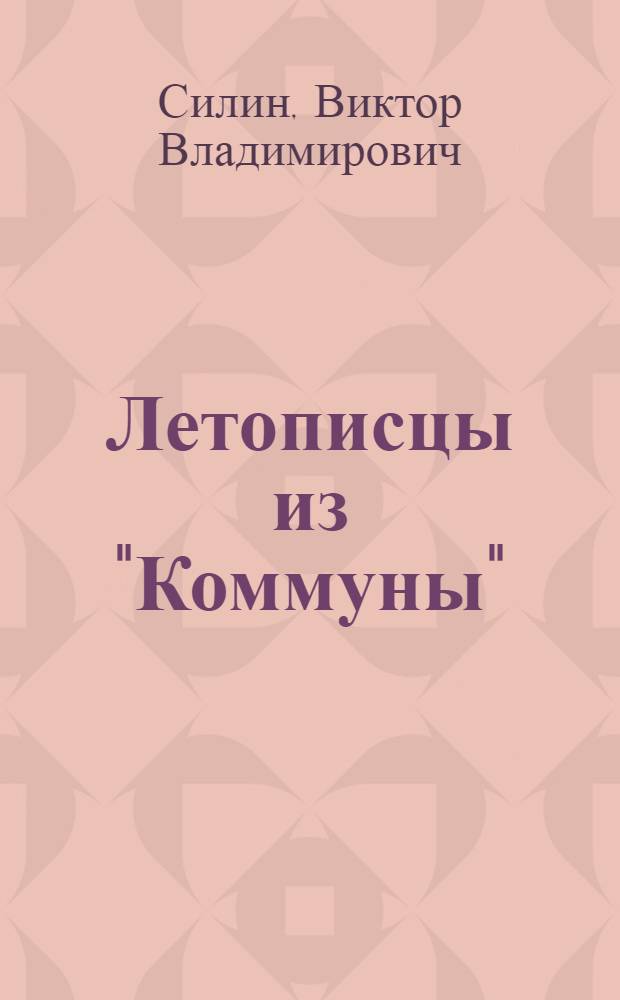 Силин, Виктор Владимирович

Летописцы из "Коммуны"